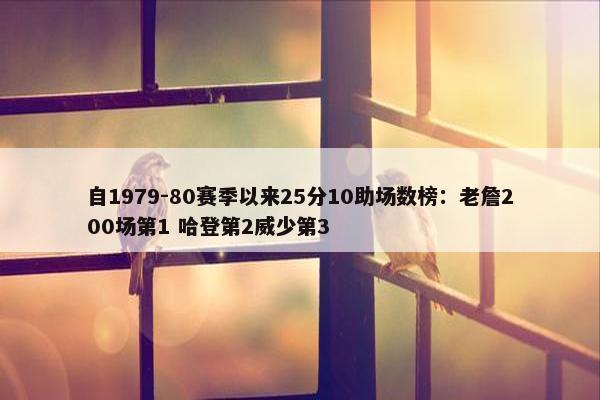 自1979-80赛季以来25分10助场数榜：老詹200场第1 哈登第2威少第3